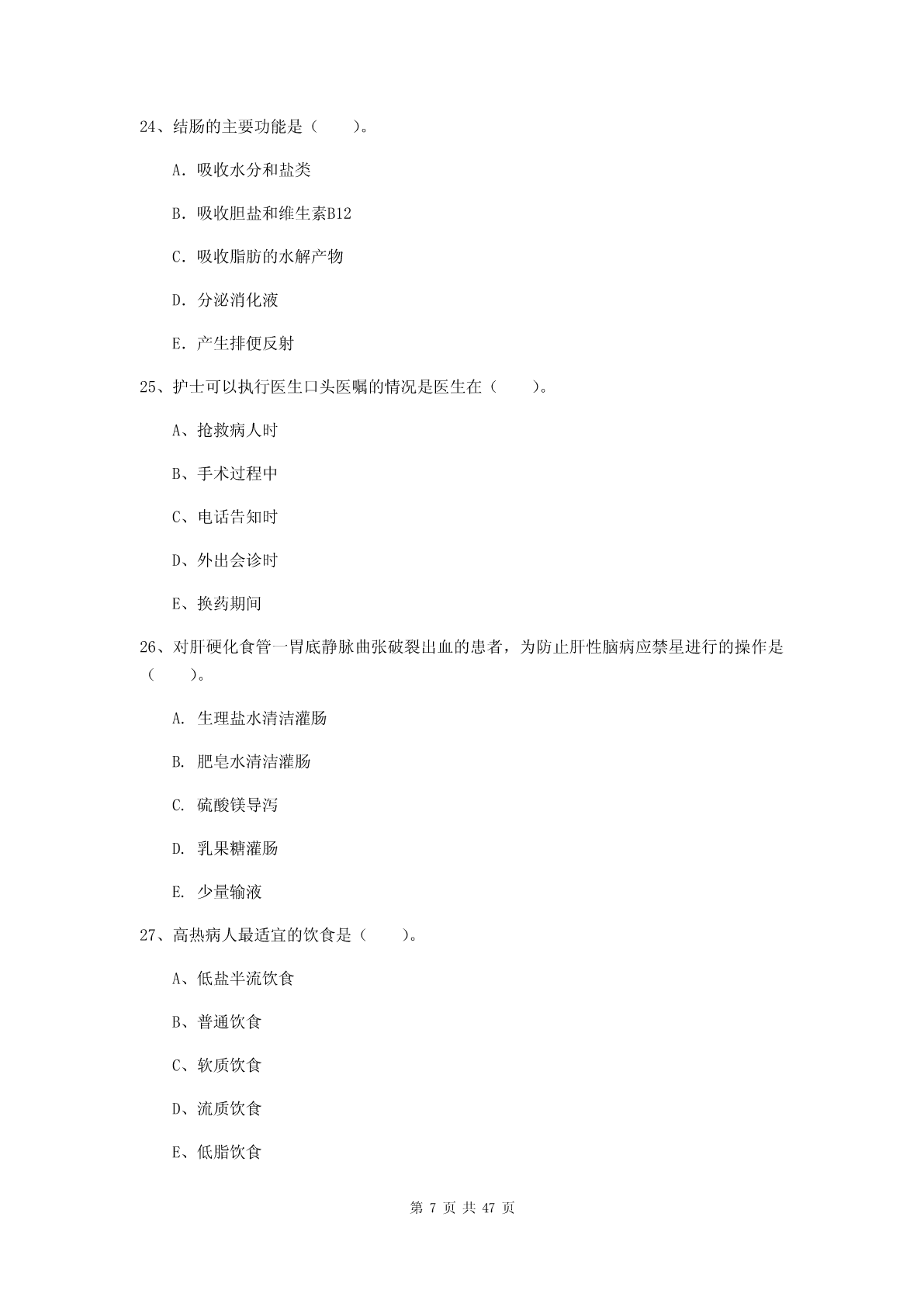 24、结肠的主要功能是（　　）。

A. 吸收水分和盐类

B. 吸收胆盐和维生素B12

C. 吸收脂肪的水解产物

D. 分泌消化液

E. 产生排便反射

25、护士可以执行医生口头医嘱的情况是医生在（　　）。

A、抢救病人时

B、手术过程中

C、电话告知时

D、外出会诊时

E、换药期间

26、对肝硬化食管一胃底静脉曲张破裂出血的患者，为防止肝性脑病应禁星进行的操作是（　　）。

A. 生理盐水清洁灌肠

B. 肥皂水清洁灌肠

C. 硫酸镁导泻

D. 乳果糖灌肠

E. 少量输液

27、高热病人最适宜的饮食是（　　）。

A、低盐半流饮食

B、普通饮食

C、软质饮食

D、流质饮食

E、低脂饮食

第 7 页 共 47 页